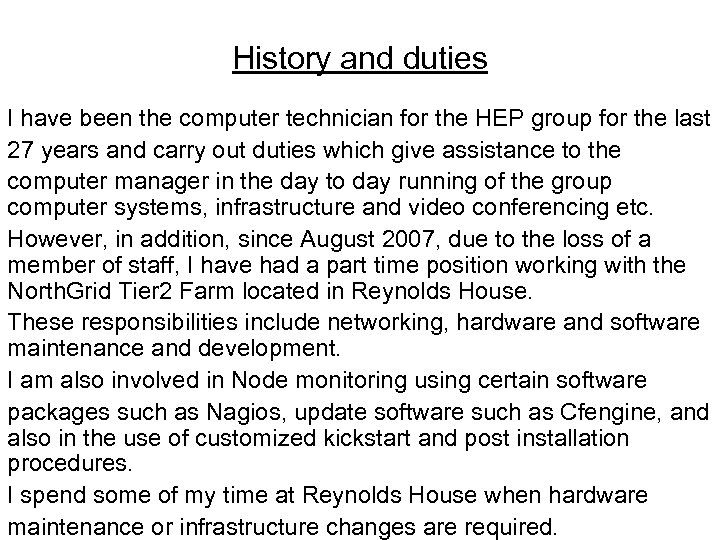 History and duties

I have been the computer technician for the HEP group for the last 27 years and carry out duties which give assistance to the computer manager in the day to day running of the group computer systems, infrastructure and video conferencing etc.

However, in addition, since August 2007, due to the loss of a member of staff, I have had a part time position working with the NorthGrid Tier2 Farm located in Reynolds House.

These responsibilities include networking, hardware and software maintenance and development.

I am also involved in Node monitoring using certain software packages such as Nagios, update software such as Cfengine, and also in the use of customized kickstart and post installation procedures.

I spend some of my time at Reynolds House when hardware maintenance or infrastructure changes are required.